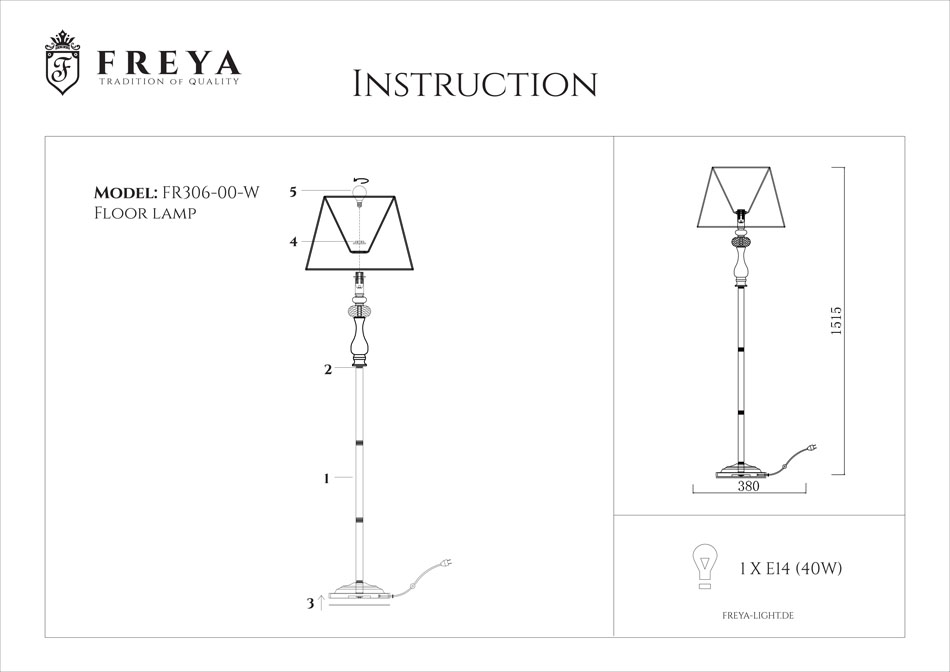 F
FREYA
TRADITION OF QUALITY

INSTRUCTION

MODEL: FR306-00-W
FLOOR LAMP

5
4
2
1
3

1515
380

1 X E14 (40W)

FREYA-LIGHT.DE